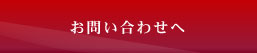 お問い合わせへ